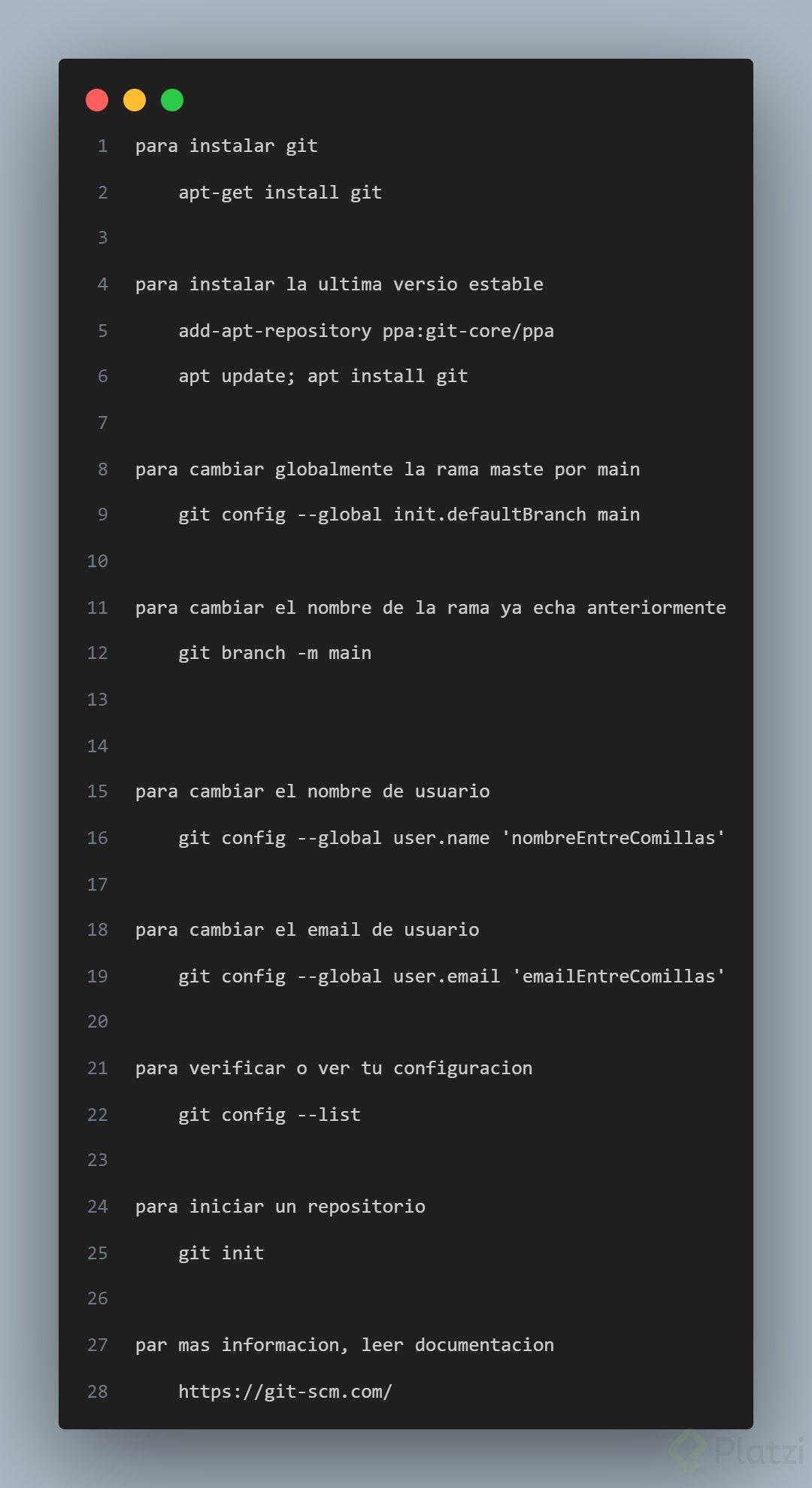 1 para instalar git
2     apt-get install git
3
4 para instalar la ultima versio estable
5     add-apt-repository ppa:git-core/ppa
6     apt update; apt install git
7
8 para cambiar globalmente la rama maste por main
9     git config --global init.defaultBranch main
10
11 para cambiar el nombre de la rama ya echa anteriormente
12     git branch -m main
13
14
15 para cambiar el nombre de usuario
16     git config --global user.name 'nombreEntreComillas'
17
18 para cambiar el email de usuario
19     git config --global user.email 'emailEntreComillas'
20
21 para verificar o ver tu configuracion
22     git config --list
23
24 para iniciar un repositorio
25     git init
26
27 par mas informacion, leer documentacion
28     https://git-scm.com/

Platzi